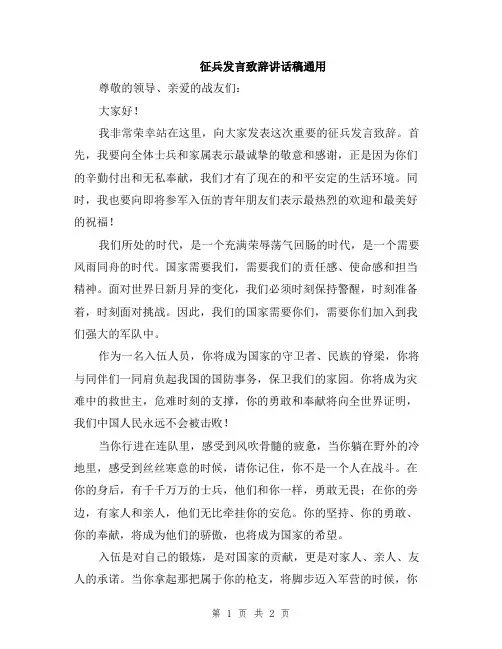 征兵发言致辞讲话稿通用

尊敬的领导、亲爱的战友们：

大家好！

我非常荣幸站在这里，向大家发表这次重要的征兵发言致辞。首先，我要向全体士兵和家属表示最诚挚的敬意和感谢，正是因为你们的辛勤付出和无私奉献，我们才有了现在的和平安定的生活环境。同时，我也要向即将参军入伍的青年朋友们表示最热烈的欢迎和最美好的祝福！

我们所处的时代，是一个充满荣辱荡气回肠的时代，是一个需要风雨同舟的时代。国家需要我们，需要我们的责任感、使命感和担当精神。面对世界日新月异的变化，我们必须时刻保持警醒，时刻准备着，时刻面对挑战。因此，我们的国家需要你们，需要你们加入到我们强大的军队中。

作为一名入伍人员，你将成为国家的守卫者、民族的脊梁，你将与同伴们一同肩负起我国的国防事务，保卫我们的家园。你将成为灾难中的救世主，危难时刻的支撑，你的勇敢和奉献将向全世界证明，我们中国人民永远不会被击败！

当你行进在连队里，感受到风吹骨髓的疲惫，当你躺在野外的冷地里，感受到丝丝寒意的时候，请你记住，你不是一个人在战斗。在你的身后，有千千万万的士兵，他们和你一样，勇敢无畏；在你的旁边，有家人和亲人，他们无比牵挂你的安危。你的坚持、你的勇敢、你的奉献，将成为他们的骄傲，也将成为国家的希望。

入伍是对自己的锻炼，是对国家的贡献，更是对家人、亲人、友人的承诺。当你拿起那把属于你的枪支，将脚步迈入军营的时候，你

第 1 页 共 2 页